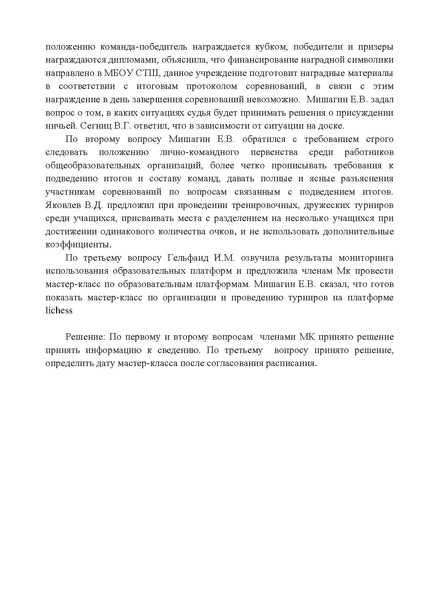 положению команда-победитель награждается кубком, победители и призеры награждаются дипломами, объяснила, что финансирование наградной символики направлено в МБОУ СТШ, данное учреждение подготовит наградные материалы в соответствии с итоговым протоколом соревнований, в связи с этим награждение в день завершения соревнований невозможно. Мишагин Е.В. задал вопрос о том, в каких ситуациях судья будет принимать решения о присуждении ничьей. Сегниц В.Г. ответил, что в зависимости от ситуации на доске.

По второму вопросу Мишагин Е.В. обратился с требованием строго следовать положению лично-командного первенства среди работников общеобразовательных организаций, более четко прописывать требования к подведению итогов и составу команд, давать полные и ясные разъяснения участникам соревнований по вопросам связанным с подведением итогов. Яковлев В.Д. предложил при проведении тренировочных, дружеских турниров среди учащихся, присваивать места с разделением на несколько учащихся при достижении одинакового количества очков, и не использовать дополнительные коэффициенты.

По третьему вопросу Гельфанд И.М. озвучила результаты мониторинга использования образовательных платформ и предложила членам Мк провести мастер-класс по образовательным платформам. Мишагин Е.В. сказал, что готов показать мастер-класс по организации и проведению турниров на платформе lichess

Решение: По первому и второму вопросам членами МК принято решение принять информацию к сведению. По третьему вопросу принято решение, определить дату мастер-класса после согласования расписания.